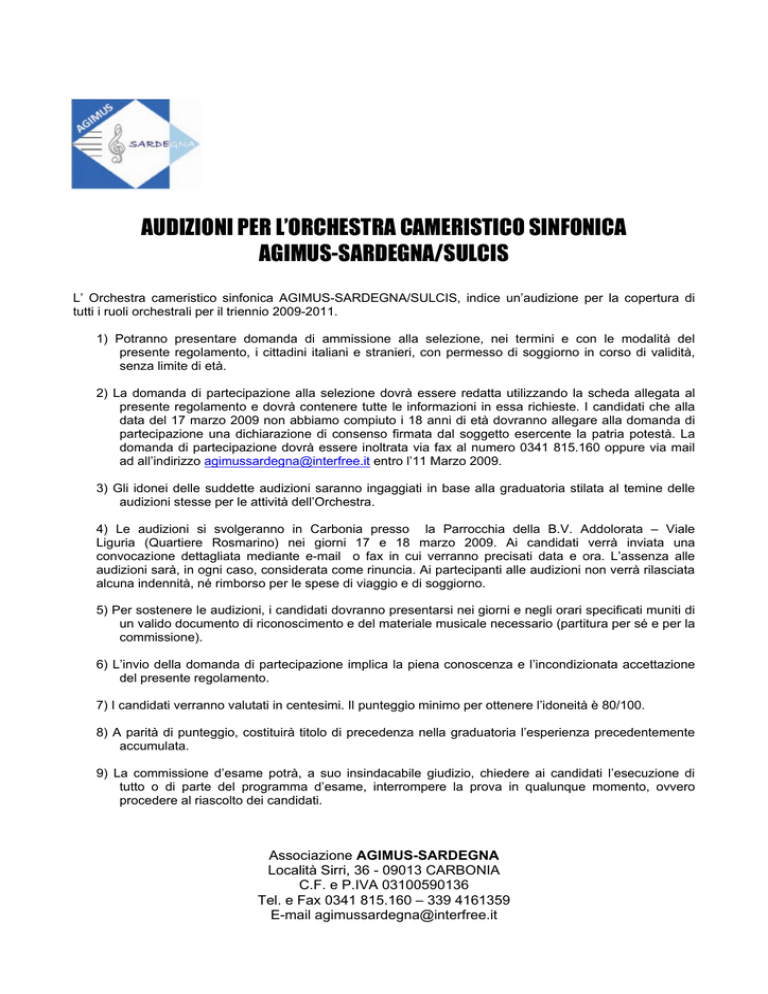 AGIMUS
SARDEGNA

AUDIZIONI PER L'ORCHESTRA CAMERISTICO SINFONICA AGIMUS-SARDEGNA/SULCIS

L' Orchestra cameristico sinfonica AGIMUS-SARDEGNA/SULCIS, indice un'audizione per la copertura di tutti i ruoli orchestrali per il triennio 2009-2011.

1) Potranno presentare domanda di ammissione alla selezione, nei termini e con le modalità del presente regolamento, i cittadini italiani e stranieri, con permesso di soggiorno in corso di validità, senza limite di età.

2) La domanda di partecipazione alla selezione dovrà essere redatta utilizzando la scheda allegata al presente regolamento e dovrà contenere tutte le informazioni in essa richieste. I candidati che alla data del 17 marzo 2009 non abbiamo compiuto i 18 anni di età dovranno allegare alla domanda di partecipazione una dichiarazione di consenso firmata dal soggetto esercente la patria potestà. La domanda di partecipazione dovrà essere inoltrata via fax al numero 0341 815.160 oppure via mail ad all'indirizzo agimussardegna@interfree.it entro l'11 Marzo 2009.

3) Gli idonei delle suddette audizioni saranno ingaggiati in base alla graduatoria stilata al temine delle audizioni stesse per le attività dell'Orchestra.

4) Le audizioni si svolgeranno in Carbonia presso la Parrocchia della B.V. Addolorata – Viale Liguria (Quartiere Rosmarino) nei giorni 17 e 18 marzo 2009. Ai candidati verrà inviata una convocazione dettagliata mediante e-mail o fax in cui verranno precisati data e ora. L'assenza alle audizioni sarà, in ogni caso, considerata come rinuncia. Ai partecipanti alle audizioni non verrà rilasciata alcuna indennità, né rimborso per le spese di viaggio e di soggiorno.

5) Per sostenere le audizioni, i candidati dovranno presentarsi nei giorni e negli orari specificati muniti di un valido documento di riconoscimento e del materiale musicale necessario (partitura per sé e per la commissione).

6) L'invio della domanda di partecipazione implica la piena conoscenza e l'incondizionata accettazione del presente regolamento.

7) I candidati verranno valutati in centesimi. Il punteggio minimo per ottenere l'idoneità è 80/100.

8) A parità di punteggio, costituirà titolo di precedenza nella graduatoria l'esperienza precedentemente accumulata.

9) La commissione d'esame potrà, a suo insindacabile giudizio, chiedere ai candidati l'esecuzione di tutto o di parte del programma d'esame, interrompere la prova in qualunque momento, ovvero procedere al riascolto dei candidati.

Associazione AGIMUS-SARDEGNA
Località Sirri, 36 - 09013 CARBONIA
C.F. e P.IVA 03100590136
Tel. e Fax 0341 815.160 – 339 4161359
E-mail agimussardegna@interfree.it